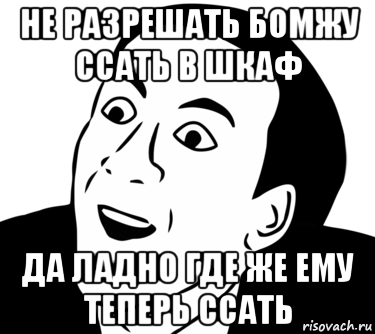 НЕ РАЗРЕШАТЬ БОМЖУ ССАТЬ В ШКАФ

ДА ЛАДНО ГДЕ ЖЕ ЕМУ ТЕПЕРЬ ССАТЬ

risovach.ru